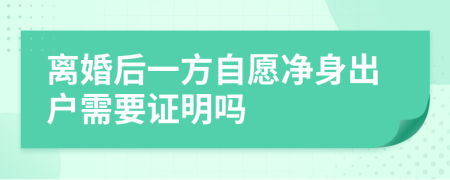 离婚后一方自愿净身出户需要证明吗